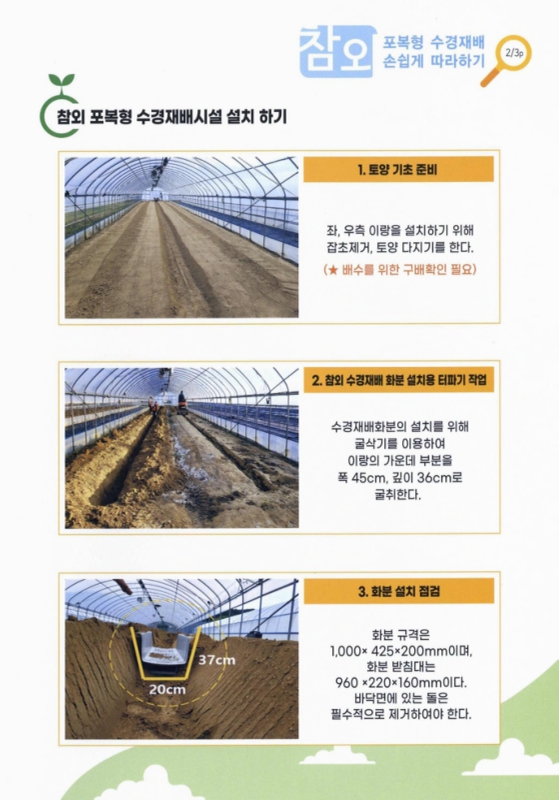 참외 포복형 수경재배 손쉽게 따라하기 2/3p

참외 포복형 수경재배시설 설치 하기

1. 토양 기초 준비

좌, 우측 이랑을 설치하기 위해 잡초제거, 토양 다지기를 한다.

(★ 배수를 위한 구배확인 필요)

2. 참외 수경재배 화분 설치용 터파기 작업

수경재배화분의 설치를 위해 굴삭기를 이용하여 이랑의 가운데 부분을 폭 45cm, 깊이 36cm로 굴취한다.

37cm
20cm

3. 화분 설치 점검

화분 규격은 1,000× 425×200mm이며, 화분 받침대는 960 ×220×160mm이다. 바닥면에 있는 돌은 필수적으로 제거하여야 한다.